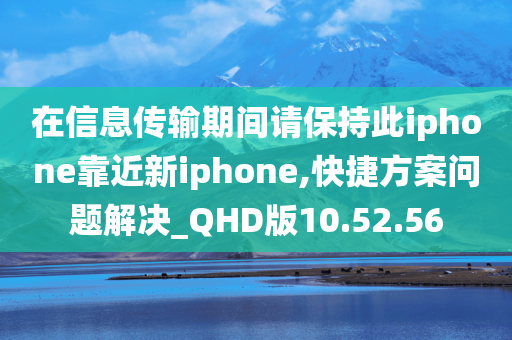 在信息传输期间请保持此iphone靠近新iphone,快捷方案问题解决_QHD版10.52.56